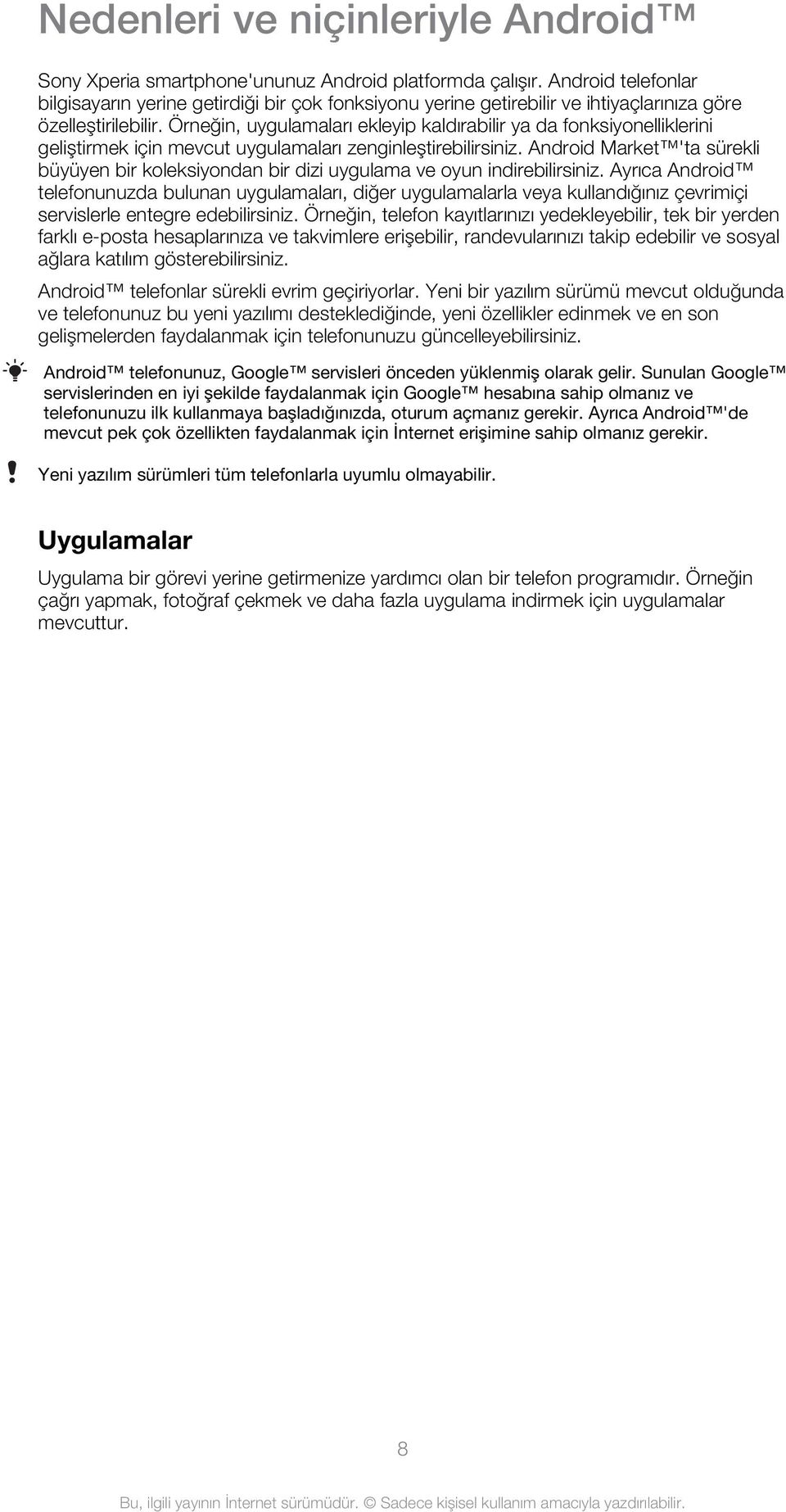 Nedenleri ve niçinleriyle Android™

Sony Xperia smartphone'ununuz Android platformda çalışır. Android telefonlar bilgisayarın yerine getirdiği bir çok fonksiyonu yerine getirebilir ve ihtiyaçlarınıza göre özelleştirilebilir. Örneğin, uygulamaları ekleyip kaldırabilir ya da fonksiyonelliklerini geliştirmek için mevcut uygulamaları zenginleştirebilirsiniz. Android Market™'ta sürekli büyüyen bir koleksiyondan bir dizi uygulama ve oyun indirebilirsiniz. Ayrıca Android™ telefonunuzda bulunan uygulamaları, diğer uygulamalarla veya kullandığınız çevrimiçi servislerle entegre edebilirsiniz. Örneğin, telefon kayıtlarınızı yedekleyebilir, tek bir yerden farklı e-posta hesaplarınıza ve takvimlere erişebilir, randevularınızı takip edebilir ve sosyal ağlara katılım gösterebilirsiniz.

Android™ telefonlar sürekli evrim geçiriyorlar. Yeni bir yazılım sürümü mevcut olduğunda ve telefonunuz bu yeni yazılımı desteklediğinde, yeni özellikler edinmek ve en son gelişmelerden faydalanmak için telefonunuzu güncelleyebilirsiniz.

Android™ telefonunuz, Google™ servisleri önceden yüklenmiş olarak gelir. Sunulan Google™ servislerinden en iyi şekilde faydalanmak için Google™ hesabına sahip olmanız ve telefonunuzu ilk kullanmaya başladığınızda, oturum açmanız gerekir. Ayrıca Android™'de mevcut pek çok özellikten faydalanmak için İnternet erişimine sahip olmanız gerekir.

Yeni yazılım sürümleri tüm telefonlarla uyumlu olmayabilir.

Uygulamalar

Uygulama bir görevi yerine getirmenize yardımcı olan bir telefon programıdır. Örneğin çağrı yapmak, fotoğraf çekmek ve daha fazla uygulama indirmek için uygulamalar mevcuttur.

8

Bu, ilgili yayının İnternet sürümüdür. © Sadece kişisel kullanım amacıyla yazdırılabilir.